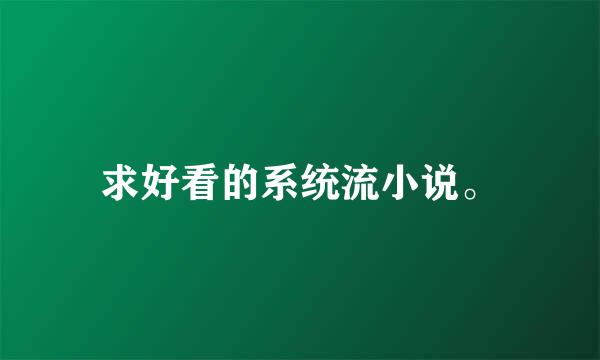 求好看的系统流小说。